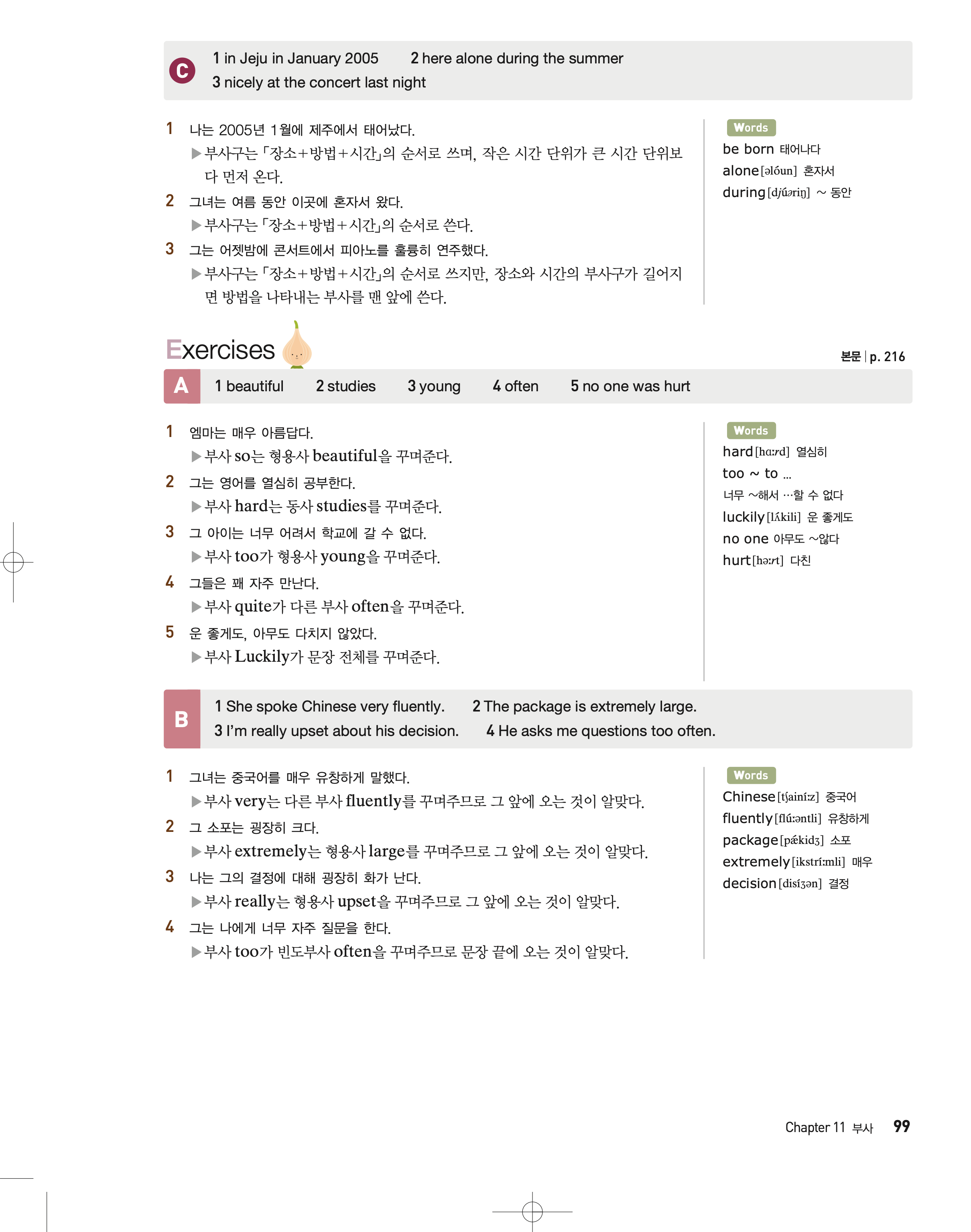 C 1 in Jeju in January 2005 2 here alone during the summer
3 nicely at the concert last night

1 나는 2005년 1월에 제주에서 태어났다.
▶부사구는 「장소+방법+시간」의 순서로 쓰며, 작은 시간 단위가 큰 시간 단위보다 먼저 온다.
2 그녀는 여름 동안 이곳에 혼자서 왔다.
▶부사구는 「장소+방법+시간」의 순서로 쓴다.
3 그는 어젯밤에 콘서트에서 피아노를 훌륭히 연주했다.
▶부사구는 「장소+방법+시간」의 순서로 쓰지만, 장소와 시간의 부사구가 길어지면 방법을 나타내는 부사를 맨 앞에 쓴다.

Words
be born 태어나다
alone [əlóun] 혼자서
during [djúəriŋ] ~ 동안

Exercises

본문 | p. 216

A 1 beautiful 2 studies 3 young 4 often 5 no one was hurt

1 엠마는 매우 아름답다.
▶부사 so는 형용사 beautiful을 꾸며준다.
2 그는 영어를 열심히 공부한다.
▶부사 hard는 동사 studies를 꾸며준다.
3 그 아이는 너무 어려서 학교에 갈 수 없다.
▶부사 too가 형용사 young을 꾸며준다.
4 그들은 꽤 자주 만난다.
▶부사 quite가 다른 부사 often을 꾸며준다.
5 운 좋게도, 아무도 다치지 않았다.
▶부사 Luckily가 문장 전체를 꾸며준다.

Words
hard [hɑːrd] 열심히
too ~ to ...
너무 ~해서 …할 수 없다
luckily [lʌ́kili] 운 좋게도
no one 아무도 ~않다
hurt [həːrt] 다친

B 1 She spoke Chinese very fluently. 2 The package is extremely large.
3 I'm really upset about his decision. 4 He asks me questions too often.

1 그녀는 중국어를 매우 유창하게 말했다.
▶부사 very는 다른 부사 fluently를 꾸며주므로 그 앞에 오는 것이 알맞다.
2 그 소포는 굉장히 크다.
▶부사 extremely는 형용사 large를 꾸며주므로 그 앞에 오는 것이 알맞다.
3 나는 그의 결정에 대해 굉장히 화가 난다.
▶부사 really는 형용사 upset을 꾸며주므로 그 앞에 오는 것이 알맞다.
4 그는 나에게 너무 자주 질문을 한다.
▶부사 too가 빈도부사 often을 꾸며주므로 문장 끝에 오는 것이 알맞다.

Words
Chinese [tʃainíːz] 중국어
fluently [flúːəntli] 유창하게
package [pǽkidʒ] 소포
extremely [ikstríːmli] 매우
decision [disíʒən] 결정

Chapter 11 부사 99